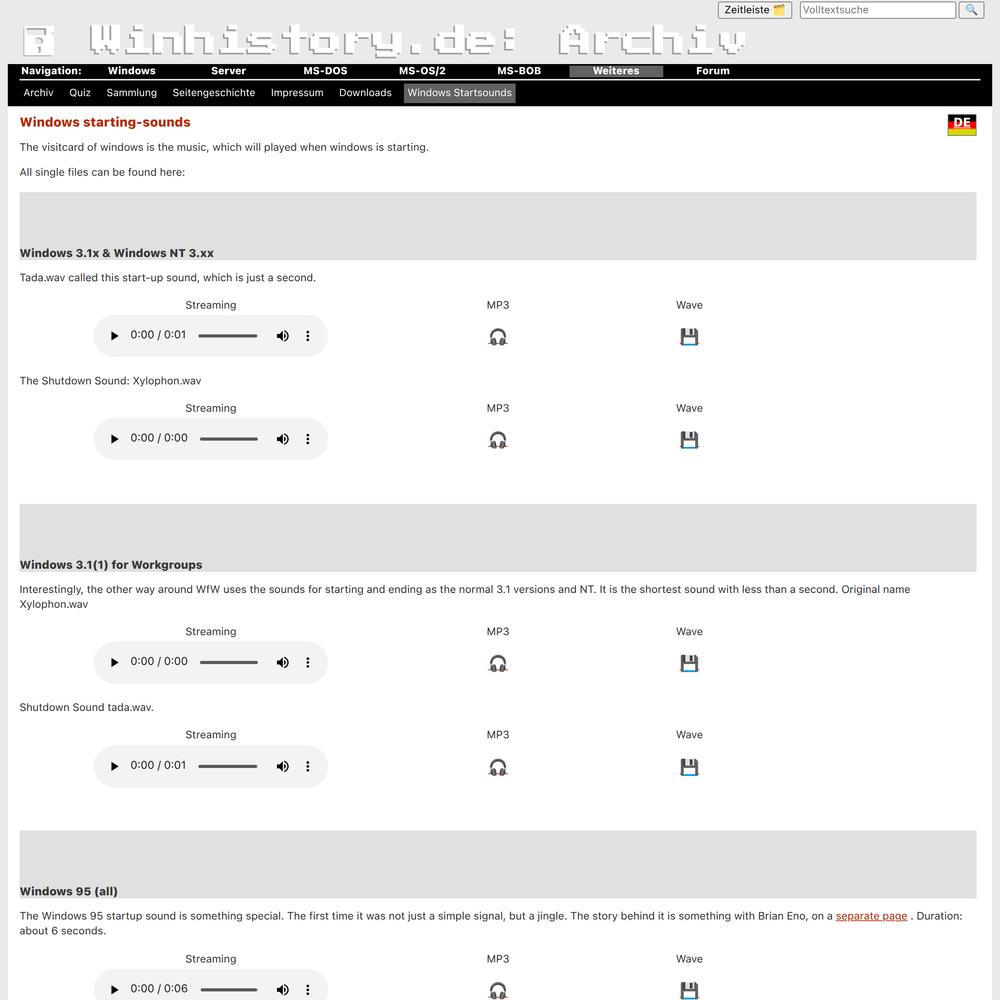 Zeitleiste Volltextsuche

Winhistory.de: Archiv

Navigation: Windows Server MS-DOS MS-OS/2 MS-BOB Weiteres Forum

Archiv Quiz Sammlung Seitengeschichte Impressum Downloads Windows Startsounds

Windows starting-sounds

DE

The visitcard of windows is the music, which will played when windows is starting.

All single files can be found here:

Windows 3.1x & Windows NT 3.xx

Tada.wav called this start-up sound, which is just a second.

Streaming MP3 Wave

0:00 / 0:01

The Shutdown Sound: Xylophon.wav

Streaming MP3 Wave

0:00 / 0:00

Windows 3.1(1) for Workgroups

Interestingly, the other way around WfW uses the sounds for starting and ending as the normal 3.1 versions and NT. It is the shortest sound with less than a second. Original name Xylophon.wav

Streaming MP3 Wave

0:00 / 0:00

Shutdown Sound tada.wav.

Streaming MP3 Wave

0:00 / 0:01

Windows 95 (all)

The Windows 95 startup sound is something special. The first time it was not just a simple signal, but a jingle. The story behind it is something with Brian Eno, on a separate page . Duration: about 6 seconds.

Streaming MP3 Wave

0:00 / 0:06